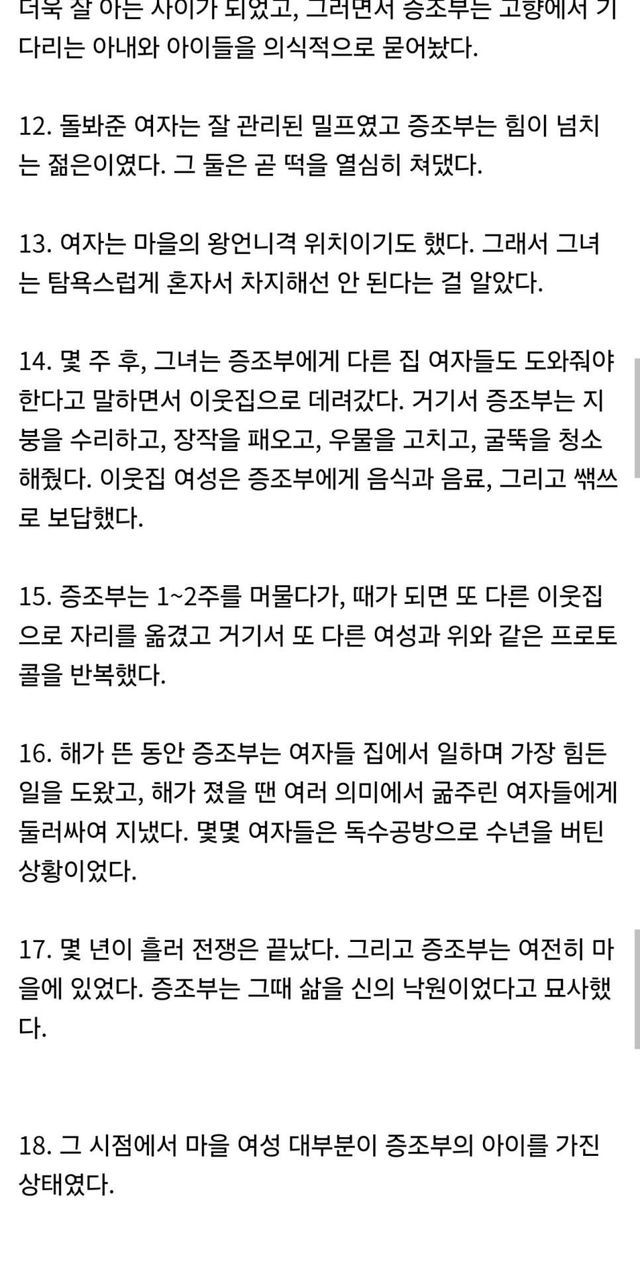 더욱 잘 아는 사이가 되었고, 그러면서 증조부는 고향에서 기다리는 아내와 아이들을 의식적으로 묻어놨다.

12. 돌봐준 여자는 잘 관리된 밀프였고 증조부는 힘이 넘치는 젊은이였다. 그 둘은 곧 떡을 열심히 쳐댔다.

13. 여자는 마을의 왕언니격 위치이기도 했다. 그래서 그녀는 탐욕스럽게 혼자서 차지해선 안 된다는 걸 알았다.

14. 몇 주 후, 그녀는 증조부에게 다른 집 여자들도 도와줘야 한다고 말하면서 이웃집으로 데려갔다. 거기서 증조부는 지붕을 수리하고, 장작을 패오고, 우물을 고치고, 굴뚝을 청소해줬다. 이웃집 여성은 증조부에게 음식과 음료, 그리고 쌕쓰로 보답했다.

15. 증조부는 1~2주를 머물다가, 때가 되면 또 다른 이웃집으로 자리를 옮겼고 거기서 또 다른 여성과 위와 같은 프로토콜을 반복했다.

16. 해가 뜬 동안 증조부는 여자들 집에서 일하며 가장 힘든 일을 도왔고, 해가 졌을 땐 여러 의미에서 굶주린 여자들에게 둘러싸여 지냈다. 몇몇 여자들은 독수공방으로 수년을 버틴 상황이었다.

17. 몇 년이 흘러 전쟁은 끝났다. 그리고 증조부는 여전히 마을에 있었다. 증조부는 그때 삶을 신의 낙원이었다고 묘사했다.

18. 그 시점에서 마을 여성 대부분이 증조부의 아이를 가진 상태였다.